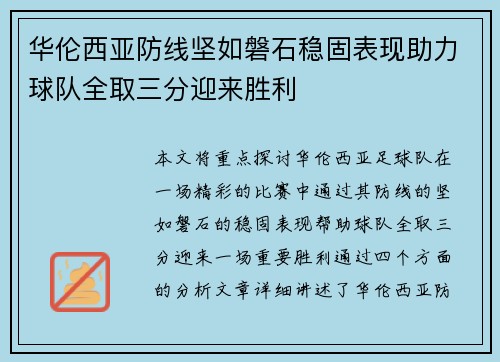 华伦西亚防线坚如磐石稳固表现助力球队全取三分迎来胜利

本文将重点探讨华伦西亚足球队在一场精彩的比赛中通过其防线的坚如磐石的稳固表现帮助球队全取三分迎来一场重要胜利通过四个方面的分析文章详细讲述了华伦西亚防